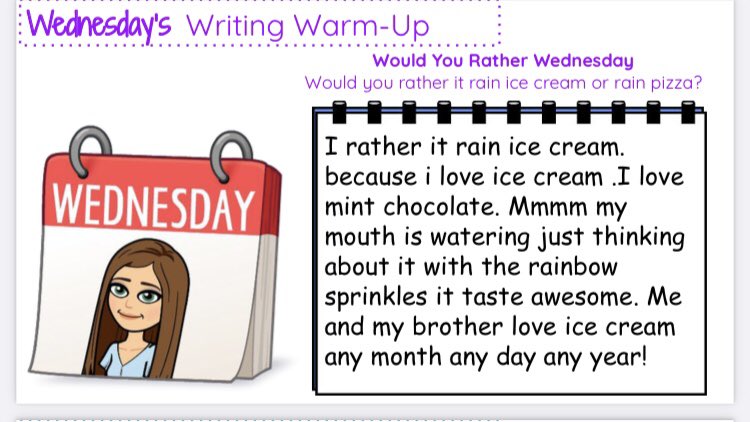 Wednesday's Writing Warm-Up

Would You Rather Wednesday

Would you rather it rain ice cream or rain pizza?

WEDNESDAY

I rather it rain ice cream. because i love ice cream .I love mint chocolate. Mmmm my mouth is watering just thinking about it with the rainbow sprinkles it taste awesome. Me and my brother love ice cream any month any day any year!